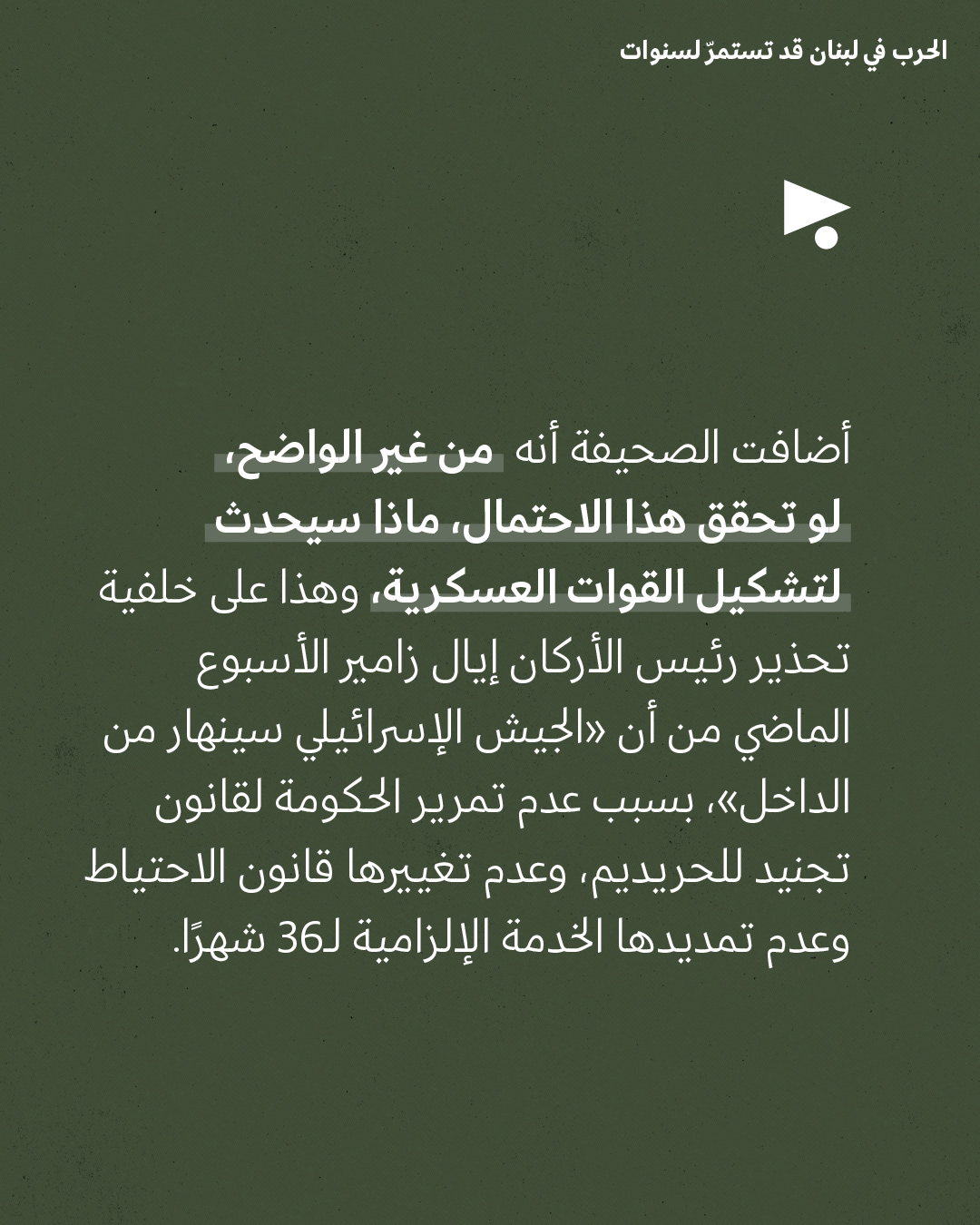 الحرب في لبنان قد تستمرّ لسنوات

أضافت الصحيفة أنه من غير الواضح، لو تحقق هذا الاحتمال، ماذا سيحدث لتشكيل القوات العسكرية، وهذا على خلفية تحذير رئيس الأركان إيال زامير الأسبوع الماضي من أن «الجيش الإسرائيلي سينهار من الداخل»، بسبب عدم تمرير الحكومة لقانون تجنيد للحريديم، وعدم تغييرها قانون الاحتياط وعدم تمديدها الخدمة الإلزامية لـ36 شهرًا.